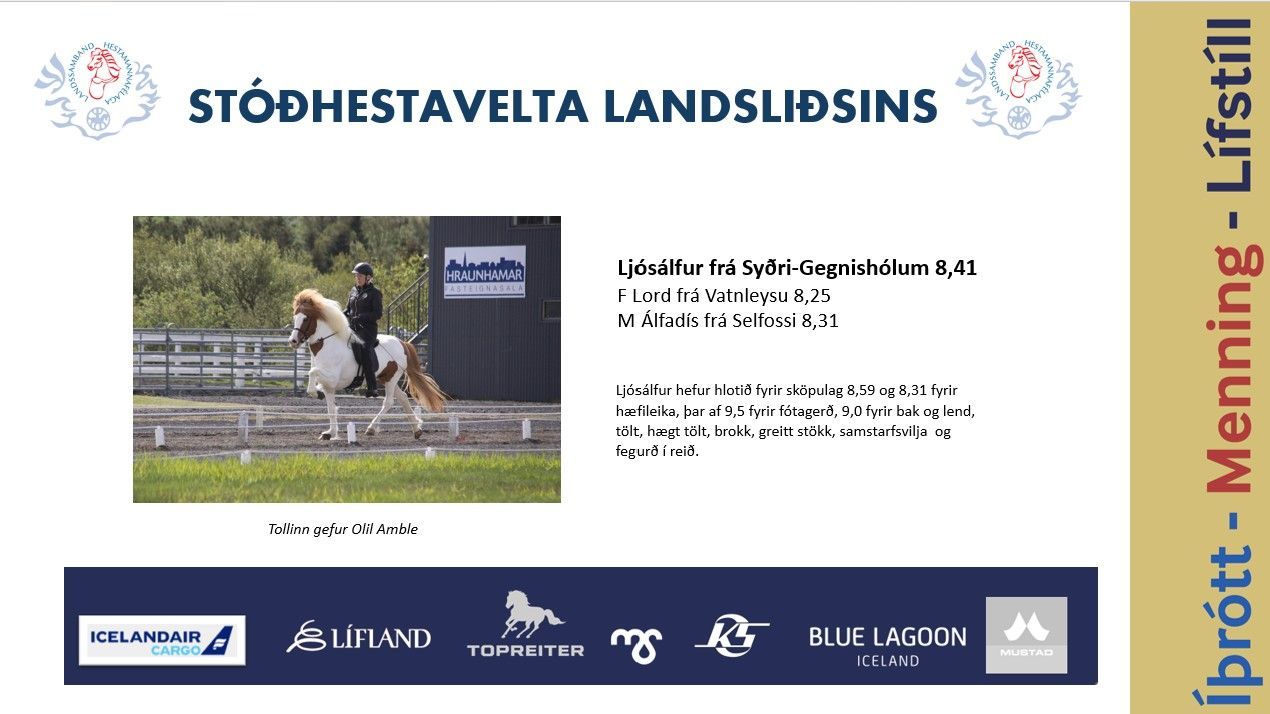 LANDSSAMBAND HESTAMANNAFÉLAGA

STÓÐHESTAVELTA LANDSLIÐSINS

LANDSSAMBAND HESTAMANNAFÉLAGA

HRAUNHAMAR FASTEIGNASALA

Ljósálfur frá Syðri-Gegnishólum 8,41
F Lord frá Vatnleysu 8,25
M Álfadís frá Selfossi 8,31

Ljósálfur hefur hlotið fyrir sköpulag 8,59 og 8,31 fyrir hæfileika, þar af 9,5 fyrir fótagerð, 9,0 fyrir bak og lend, tölt, hægt tölt, brokk, greitt stökk, samstarfsvilja og fegurð í reið.

Tollinn gefur Olil Amble

ICELANDAIR CARGO

LÍFLAND

TOPREITER

KS

BLUE LAGOON ICELAND

MUSTAD

Íþrótt - Menning - Lífstíll